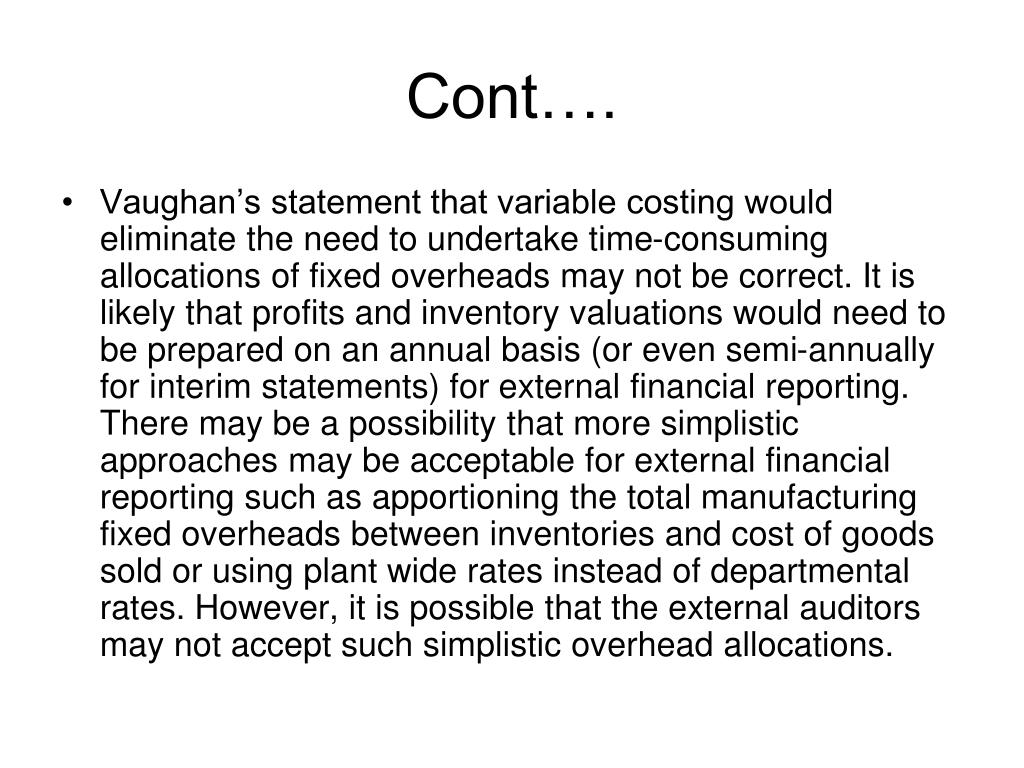 Cont….

• Vaughan’s statement that variable costing would eliminate the need to undertake time-consuming allocations of fixed overheads may not be correct. It is likely that profits and inventory valuations would need to be prepared on an annual basis (or even semi-annually for interim statements) for external financial reporting. There may be a possibility that more simplistic approaches may be acceptable for external financial reporting such as apportioning the total manufacturing fixed overheads between inventories and cost of goods sold or using plant wide rates instead of departmental rates. However, it is possible that the external auditors may not accept such simplistic overhead allocations.